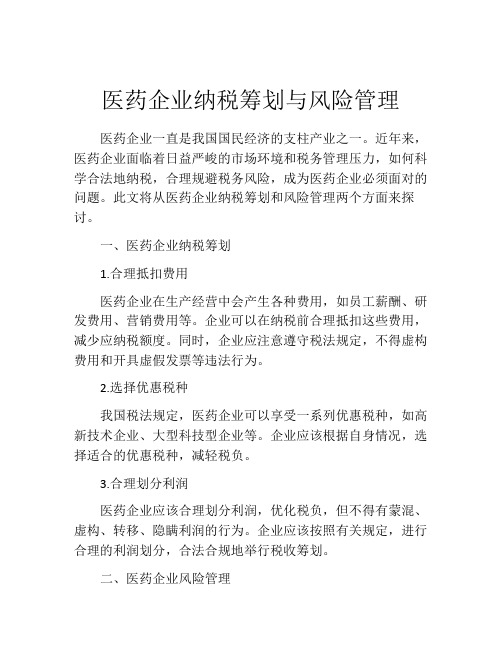 医药企业纳税筹划与风险管理

医药企业一直是我国国民经济的支柱产业之一。近年来，医药企业面临着日益严峻的市场环境和税务管理压力，如何科学合法地纳税，合理规避税务风险，成为医药企业必须面对的问题。此文将从医药企业纳税筹划和风险管理两个方面来探讨。

一、医药企业纳税筹划

1.合理抵扣费用

医药企业在生产经营中会产生各种费用，如员工薪酬、研发费用、营销费用等。企业可以在纳税前合理抵扣这些费用，减少应纳税额度。同时，企业应注意遵守税法规定，不得虚构费用和开具虚假发票等违法行为。

2.选择优惠税种

我国税法规定，医药企业可以享受一系列优惠税种，如高新技术企业、大型科技型企业等。企业应该根据自身情况，选择适合的优惠税种，减轻税负。

3.合理划分利润

医药企业应该合理划分利润，优化税负，但不得有蒙混、虚构、转移、隐瞒利润的行为。企业应该按照有关规定，进行合理的利润划分，合法合规地举行税收筹划。

二、医药企业风险管理